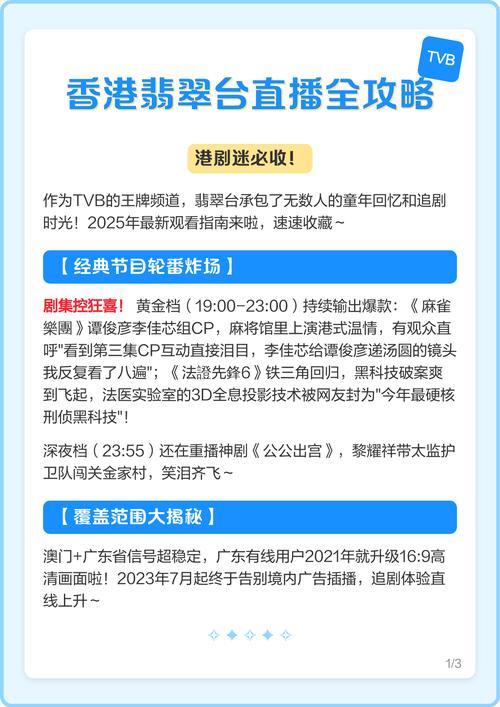 TVB

香港翡翠台直播全攻略

港剧迷必收！

作为TVB的王牌频道，翡翠台承包了无数人的童年回忆和追剧时光！2025年最新观看指南来啦，速速收藏~

【 经典节目轮番炸场 】

剧集控狂喜！ 黄金档（19:00-23:00）持续输出爆款：《麻雀樂團》谭俊彦李佳芯组CP，麻将馆里上演港式温情，有观众直呼"看到第三集CP互动直接泪目，李佳芯给谭俊彦递汤圆的镜头我反复看了八遍"；《法證先鋒6》铁三角回归，黑科技破案爽到飞起，法医实验室的3D全息投影技术被网友封为"今年最硬核刑侦黑科技"！

深夜档（23:55）还在重播神剧《公公出宫》，黎耀祥带太监护卫队闯关金家村，笑泪齐飞~

【 覆盖范围大揭秘 】

澳门+广东省信号超稳定，广东有线用户2021年就升级16:9高清画面啦！2023年7月起终于告别境内广告插播，追剧体验直线上升~

1/3